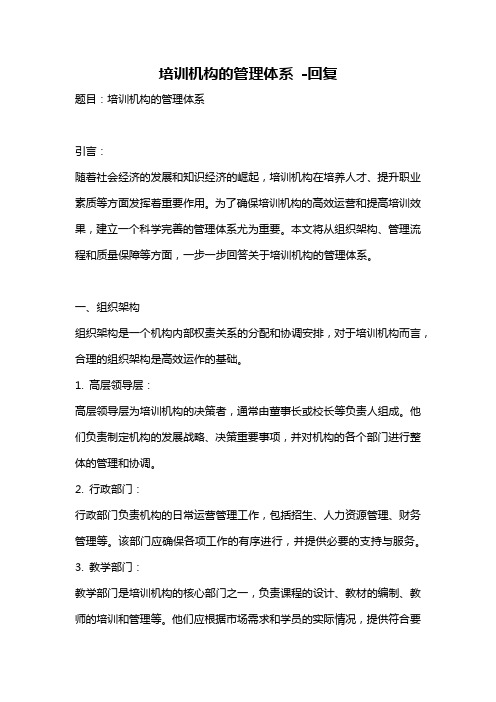 培训机构的管理体系 -回复

题目：培训机构的管理体系

引言：

随着社会经济的发展和知识经济的崛起，培训机构在培养人才、提升职业素质等方面发挥着重要作用。为了确保培训机构的高效运营和提高培训效果，建立一个科学完善的管理体系尤为重要。本文将从组织架构、管理流程和质量保障等方面，一步一步回答关于培训机构的管理体系。

一、组织架构

组织架构是一个机构内部权责关系的分配和协调安排，对于培训机构而言，合理的组织架构是高效运作的基础。

1. 高层领导层：

高层领导层为培训机构的决策者，通常由董事长或校长等负责人组成。他们负责制定机构的发展战略、决策重要事项，并对机构的各个部门进行整体的管理和协调。

2. 行政部门：

行政部门负责机构的日常运营管理工作，包括招生、人力资源管理、财务管理等。该部门应确保各项工作的有序进行，并提供必要的支持与服务。

3. 教学部门：

教学部门是培训机构的核心部门之一，负责课程的设计、教材的编制、教师的培训和管理等。他们应根据市场需求和学员的实际情况，提供符合要